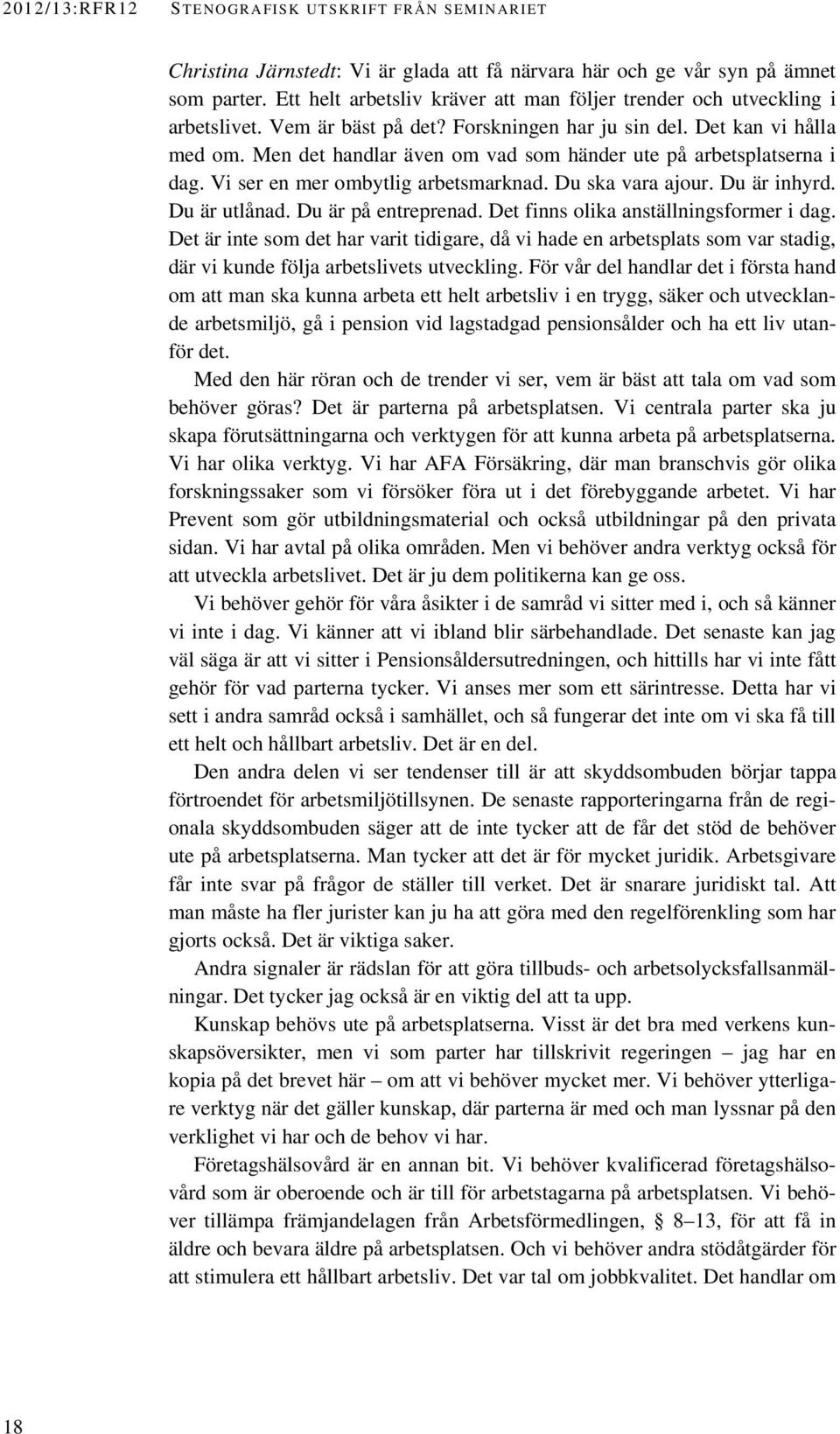 2012/13:RFR12 STENOGRAFISK UTSKRIFT FRÅN SEMINARIET

Christina Järnstedt: Vi är glada att få närvara här och ge vår syn på ämnet som parter. Ett helt arbetsliv kräver att man följer trender och utveckling i arbetslivet. Vem är bäst på det? Forskningen har ju sin del. Det kan vi hålla med om. Men det handlar även om vad som händer ute på arbetsplatserna i dag. Vi ser en mer ombytlig arbetsmarknad. Du ska vara ajour. Du är inhyrd. Du är utlånad. Du är på entreprenad. Det finns olika anställningsformer i dag. Det är inte som det har varit tidigare, då vi hade en arbetsplats som var stadig, där vi kunde följa arbetslivets utveckling. För vår del handlar det i första hand om att man ska kunna arbeta ett helt arbetsliv i en trygg, säker och utvecklande arbetsmiljö, gå i pension vid lagstadgad pensionsålder och ha ett liv utanför det.

Med den här röran och de trender vi ser, vem är bäst att tala om vad som behöver göras? Det är parterna på arbetsplatsen. Vi centrala parter ska ju skapa förutsättningarna och verktygen för att kunna arbeta på arbetsplatserna. Vi har olika verktyg. Vi har AFA Försäkring, där man branschvis gör olika forskningssaker som vi försöker föra ut i det förebyggande arbetet. Vi har Prevent som gör utbildningsmaterial och också utbildningar på den privata sidan. Vi har avtal på olika områden. Men vi behöver andra verktyg också för att utveckla arbetslivet. Det är ju dem politikerna kan ge oss.

Vi behöver gehör för våra åsikter i de samråd vi sitter med i, och så känner vi inte i dag. Vi känner att vi ibland blir särbehandlade. Det senaste kan jag väl säga är att vi sitter i Pensionsåldersutredningen, och hittills har vi inte fått gehör för vad parterna tycker. Vi anses mer som ett särintresse. Detta har vi sett i andra samråd också i samhället, och så fungerar det inte om vi ska få till ett helt och hållbart arbetsliv. Det är en del.

Den andra delen vi ser tendenser till är att skyddsombuden börjar tappa förtroendet för arbetsmiljötillsynen. De senaste rapporteringarna från de regionala skyddsombuden säger att de inte tycker att de får det stöd de behöver ute på arbetsplatserna. Man tycker att det är för mycket juridik. Arbetsgivare får inte svar på frågor de ställer till verket. Det är snarare juridiskt tal. Att man måste ha fler jurister kan ju ha att göra med den regelförenkling som har gjorts också. Det är viktiga saker.

Andra signaler är rädslan för att göra tillbuds- och arbetsolycksfallsanmälningar. Det tycker jag också är en viktig del att ta upp.

Kunskap behövs ute på arbetsplatserna. Visst är det bra med verkens kunskapsöversikter, men vi som parter har tillskrivit regeringen – jag har en kopia på det brevet här – om att vi behöver mycket mer. Vi behöver ytterligare verktyg när det gäller kunskap, där parterna är med och man lyssnar på den verklighet vi har och de behov vi har.

Företagshälsovård är en annan bit. Vi behöver kvalificerad företagshälsovård som är oberoende och är till för arbetstagarna på arbetsplatsen. Vi behöver tillämpa främjandelagen från Arbetsförmedlingen, § 8–13, för att få in äldre och bevara äldre på arbetsplatsen. Och vi behöver andra stödåtgärder för att stimulera ett hållbart arbetsliv. Det var tal om jobbkvalitet. Det handlar om

18